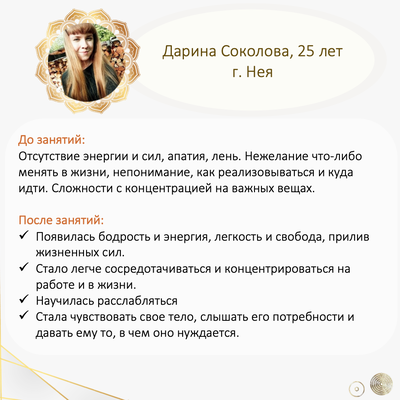 Дарина Соколова, 25 лет
г. Нея

До занятий:
Отсутствие энергии и сил, апатия, лень. Нежелание что-либо менять в жизни, непонимание, как реализовываться и куда идти. Сложности с концентрацией на важных вещах.

После занятий:
✓ Появилась бодрость и энергия, легкость и свобода, прилив жизненных сил.
✓ Стало легче сосредотачиваться и концентрироваться на работе и в жизни.
✓ Научилась расслабляться
✓ Стала чувствовать свое тело, слышать его потребности и давать ему то, в чем оно нуждается.